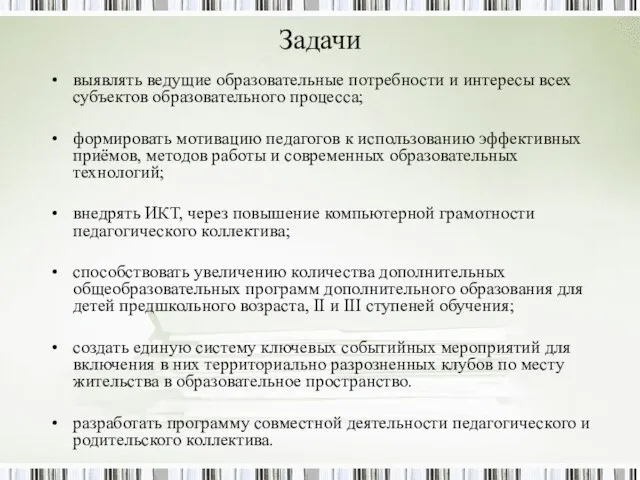 Задачи

• выявлять ведущие образовательные потребности и интересы всех субъектов образовательного процесса;

• формировать мотивацию педагогов к использованию эффективных приёмов, методов работы и современных образовательных технологий;

• внедрять ИКТ, через повышение компьютерной грамотности педагогического коллектива;

• способствовать увеличению количества дополнительных общеобразовательных программ дополнительного образования для детей предшкольного возраста, II и III ступеней обучения;

• создать единую систему ключевых событийных мероприятий для включения в них территориально разрозненных клубов по месту жительства в образовательное пространство.

• разработать программу совместной деятельности педагогического и родительского коллектива.